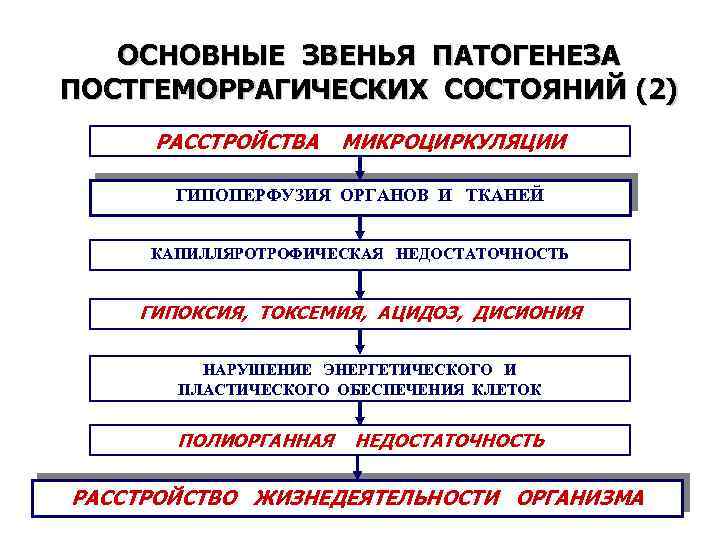 ОСНОВНЫЕ ЗВЕНЬЯ ПАТОГЕНЕЗА ПОСТГЕМОРРАГИЧЕСКИХ СОСТОЯНИЙ (2)

РАССТРОЙСТВА МИКРОЦИРКУЛЯЦИИ

ГИПОПЕРФУЗИЯ ОРГАНОВ И ТКАНЕЙ

КАПИЛЛЯРОТРОФИЧЕСКАЯ НЕДОСТАТОЧНОСТЬ

ГИПОКСИЯ, ТОКСЕМИЯ, АЦИДОЗ, ДИСИОНИЯ

НАРУШЕНИЕ ЭНЕРГЕТИЧЕСКОГО И ПЛАСТИЧЕСКОГО ОБЕСПЕЧЕНИЯ КЛЕТОК

ПОЛИОРГАННАЯ НЕДОСТАТОЧНОСТЬ

РАССТРОЙСТВО ЖИЗНЕДЕЯТЕЛЬНОСТИ ОРГАНИЗМА